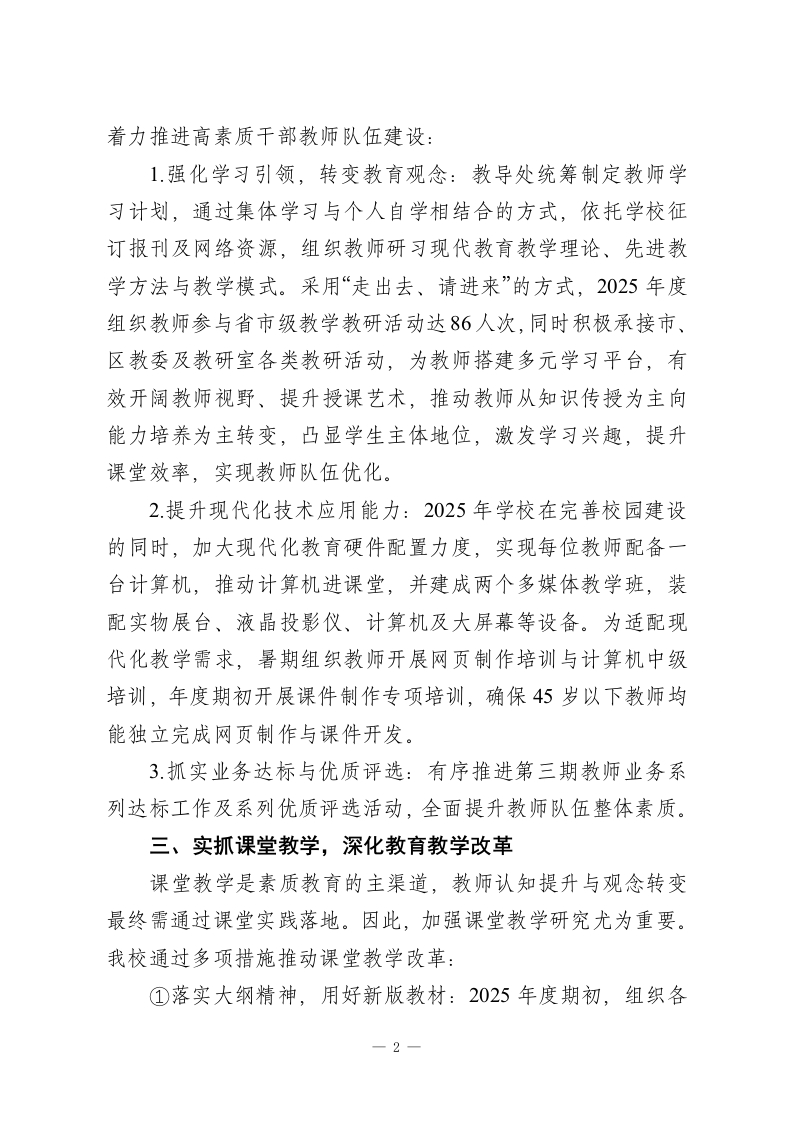 着力推进高素质干部教师队伍建设：

1.强化学习引领，转变教育观念：教导处统筹制定教师学习计划，通过集体学习与个人自学相结合的方式，依托学校征订报刊及网络资源，组织教师研习现代教育教学理论、先进教学方法与教学模式。采用“走出去、请进来”的方式，2025 年度组织教师参与省市级教学教研活动达 86 人次，同时积极承接市、区教委及教研室各类教研活动，为教师搭建多元学习平台，有效开阔教师视野、提升授课艺术，推动教师从知识传授为主向能力培养为主转变，凸显学生主体地位，激发学习兴趣，提升课堂效率，实现教师队伍优化。

2.提升现代化技术应用能力：2025 年学校在完善校园建设的同时，加大现代化教育硬件配置力度，实现每位教师配备一台计算机，推动计算机进课堂，并建成两个多媒体教学班，装配实物展台、液晶投影仪、计算机及大屏幕等设备。为适配现代化教学需求，暑期组织教师开展网页制作培训与计算机中级培训，年度期初开展课件制作专项培训，确保 45 岁以下教师均能独立完成网页制作与课件开发。

3.抓实业务达标与优质评选：有序推进第三期教师业务系列达标工作及系列优质评选活动，全面提升教师队伍整体素质。

三、实抓课堂教学，深化教育教学改革

课堂教学是素质教育的主渠道，教师认知提升与观念转变最终需通过课堂实践落地。因此，加强课堂教学研究尤为重要。我校通过多项措施推动课堂教学改革：

①落实大纲精神，用好新版教材：2025 年度期初，组织各

— 2 —